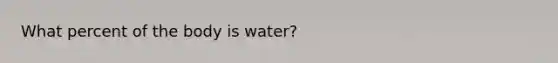 What percent of the body is water?